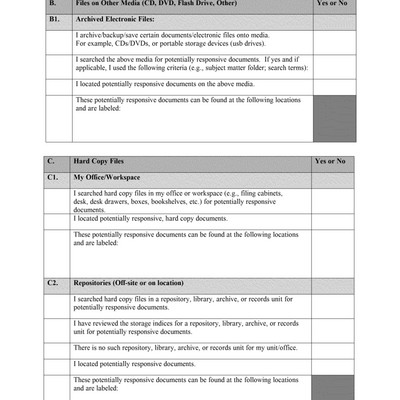 | B. | Files on Other Media (CD, DVD, Flash Drive, Other) | Yes or No |
|---|---|---|
| B1. | Archived Electronic Files: | |
| | I archive/backup/save certain documents/electronic files onto media. For example, CDs/DVDs, or portable storage devices (usb drives). | |
| | I searched the above media for potentially responsive documents. If yes and if applicable, I used the following criteria (e.g., subject matter folder; search terms): | |
| | I located potentially responsive documents on the above media. | |
| | These potentially responsive documents can be found at the following locations and are labeled: | |

| C. | Hard Copy Files | Yes or No |
|---|---|---|
| C1. | My Office/Workspace | |
| | I searched hard copy files in my office or workspace (e.g., filing cabinets, desk, desk drawers, boxes, bookshelves, etc.) for potentially responsive documents. | |
| | I located potentially responsive, hard copy documents. | |
| | These potentially responsive documents can be found at the following locations and are labeled: | |
| C2. | Repositories (Off-site or on location) | |
| | I searched hard copy files in a repository, library, archive, or records unit for potentially responsive documents. | |
| | I have reviewed the storage indices for a repository, library, archive, or records unit for potentially responsive documents. | |
| | There is no such repository, library, archive, or records unit for my unit/office. | |
| | I located potentially responsive documents. | |
| | These potentially responsive documents can be found at the following locations and are labeled: | |